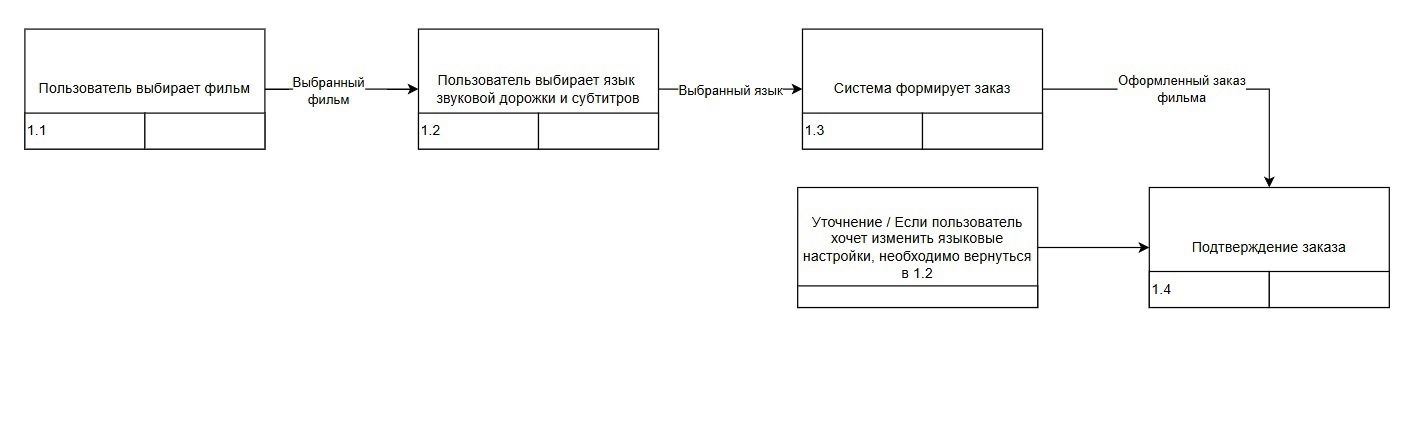 Пользователь выбирает фильм

1.1

Выбранный фильм

Пользователь выбирает язык звуковой дорожки и субтитров

1.2

Выбранный язык

Система формирует заказ

1.3

Оформленный заказ фильма

Уточнение / Если пользователь хочет изменить языковые настройки, необходимо вернуться в 1.2

Подтверждение заказа

1.4